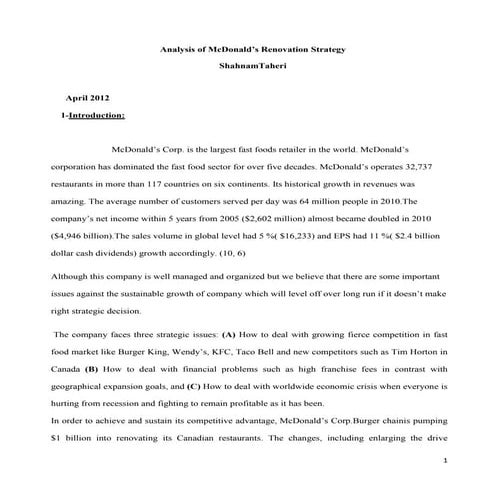 Analysis of McDonald's Renovation Strategy
ShahnamTaheri

April 2012

1-Introduction:

McDonald's Corp. is the largest fast foods retailer in the world. McDonald's corporation has dominated the fast food sector for over five decades. McDonald's operates 32,737 restaurants in more than 117 countries on six continents. Its historical growth in revenues was amazing. The average number of customers served per day was 64 million people in 2010.The company's net income within 5 years from 2005 ($2,602 million) almost became doubled in 2010 ($4,946 billion).The sales volume in global level had 5 %( $16,233) and EPS had 11 %( $2.4 billion dollar cash dividends) growth accordingly. (10, 6)

Although this company is well managed and organized but we believe that there are some important issues against the sustainable growth of company which will level off over long run if it doesn't make right strategic decision.

The company faces three strategic issues: (A) How to deal with growing fierce competition in fast food market like Burger King, Wendy's, KFC, Taco Bell and new competitors such as Tim Horton in Canada (B) How to deal with financial problems such as high franchise fees in contrast with geographical expansion goals, and (C) How to deal with worldwide economic crisis when everyone is hurting from recession and fighting to remain profitable as it has been.

In order to achieve and sustain its competitive advantage, McDonald's Corp.Burger chainis pumping $1 billion into renovating its Canadian restaurants. The changes, including enlarging the drive

1